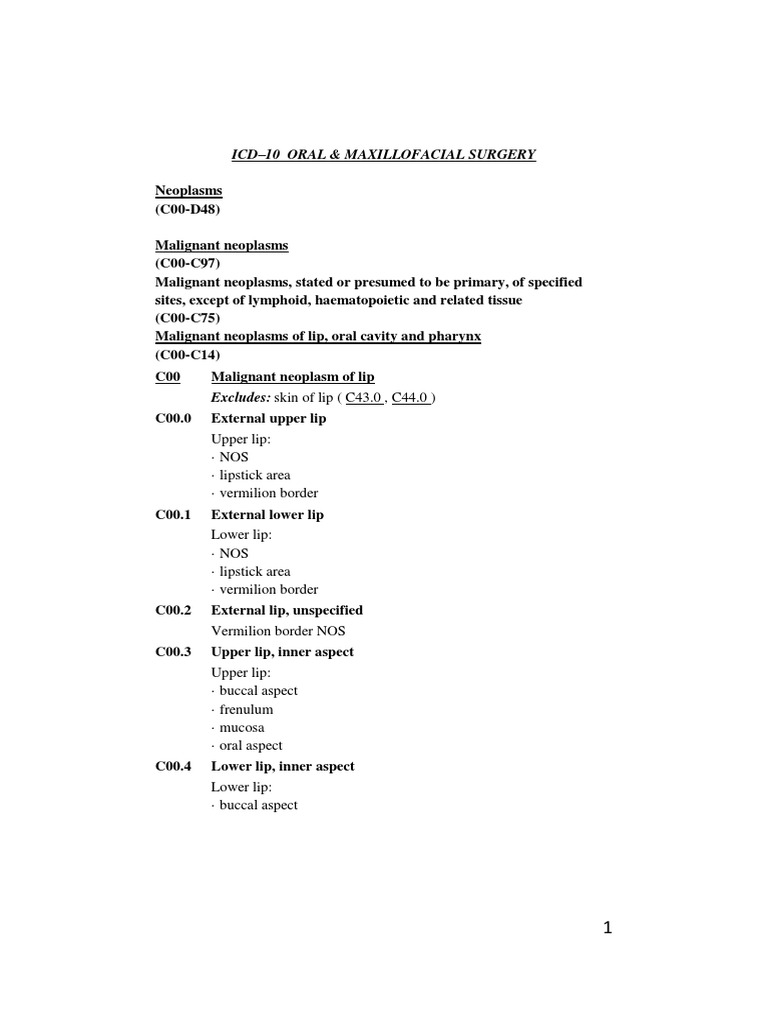 ICD–10 ORAL & MAXILLOFACIAL SURGERY

Neoplasms
(C00-D48)

Malignant neoplasms
(C00-C97)
Malignant neoplasms, stated or presumed to be primary, of specified sites, except of lymphoid, haematopoietic and related tissue
(C00-C75)
Malignant neoplasms of lip, oral cavity and pharynx
(C00-C14)

C00 Malignant neoplasm of lip
Excludes: skin of lip ( C43.0 , C44.0 )

C00.0 External upper lip
Upper lip:
· NOS
· lipstick area
· vermilion border

C00.1 External lower lip
Lower lip:
· NOS
· lipstick area
· vermilion border

C00.2 External lip, unspecified
Vermilion border NOS

C00.3 Upper lip, inner aspect
Upper lip:
· buccal aspect
· frenulum
· mucosa
· oral aspect

C00.4 Lower lip, inner aspect
Lower lip:
· buccal aspect

1